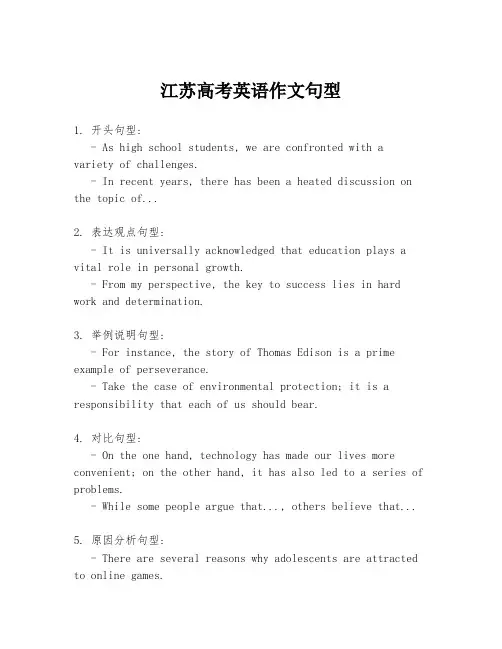 江苏高考英语作文句型

1. 开头句型：

- As high school students, we are confronted with a variety of challenges.

- In recent years, there has been a heated discussion on the topic of...

2. 表达观点句型：

- It is universally acknowledged that education plays a vital role in personal growth.

- From my perspective, the key to success lies in hard work and determination.

3. 举例说明句型：

- For instance, the story of Thomas Edison is a prime example of perseverance.

- Take the case of environmental protection; it is a responsibility that each of us should bear.

4. 对比句型：

- On the one hand, technology has made our lives more convenient; on the other hand, it has also led to a series of problems.

- While some people argue that..., others believe that...

5. 原因分析句型：

- There are several reasons why adolescents are attracted to online games.